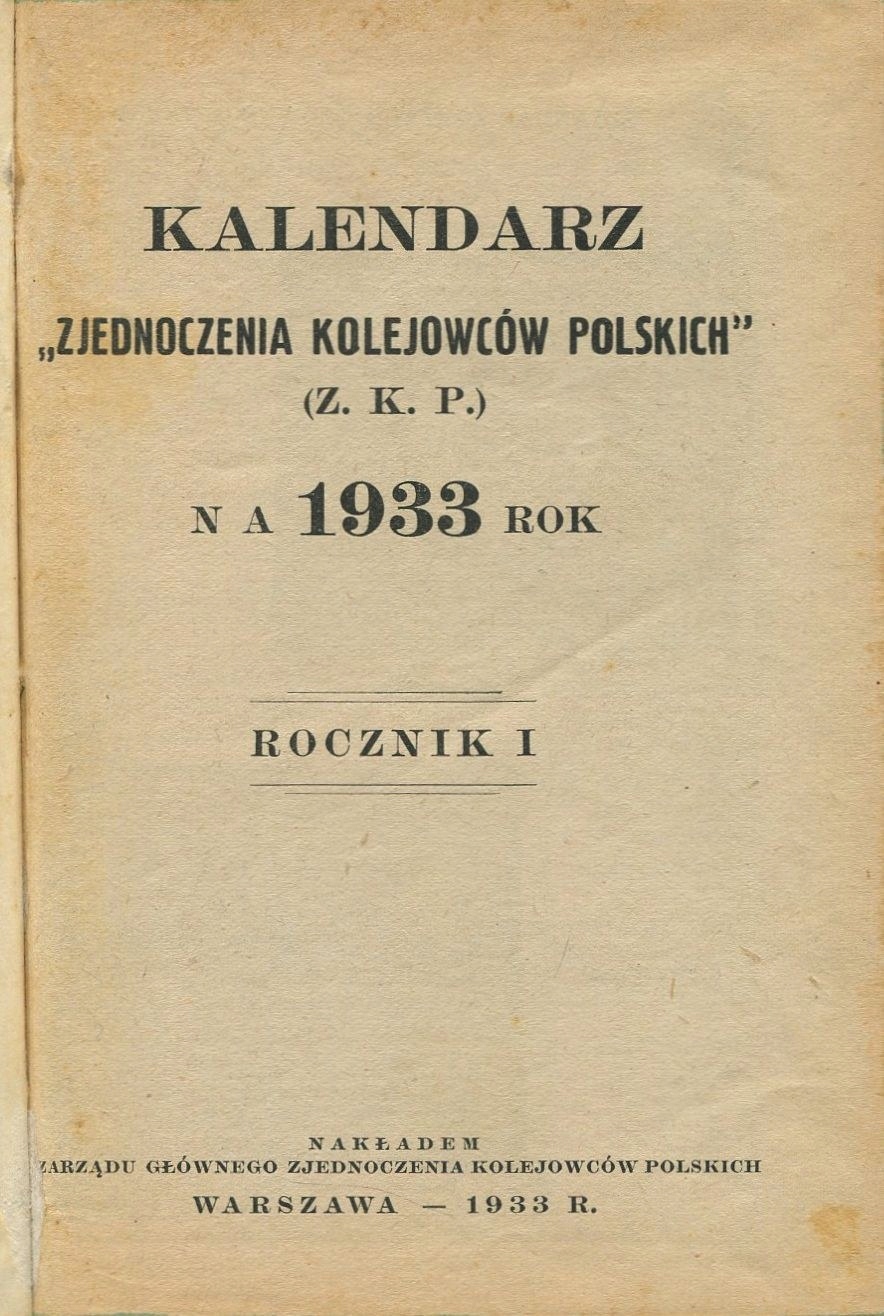 KALENDARZ

„ZJEDNOCZENIA KOLEJOWCÓW POLSKICH"

(Z. K. P.)

NA 1933 ROK

ROCZNIK I

NAKŁADEM
ZARZĄDU GŁÓWNEGO ZJEDNOCZENIA KOLEJOWCÓW POLSKICH
WARSZAWA — 1933 R.